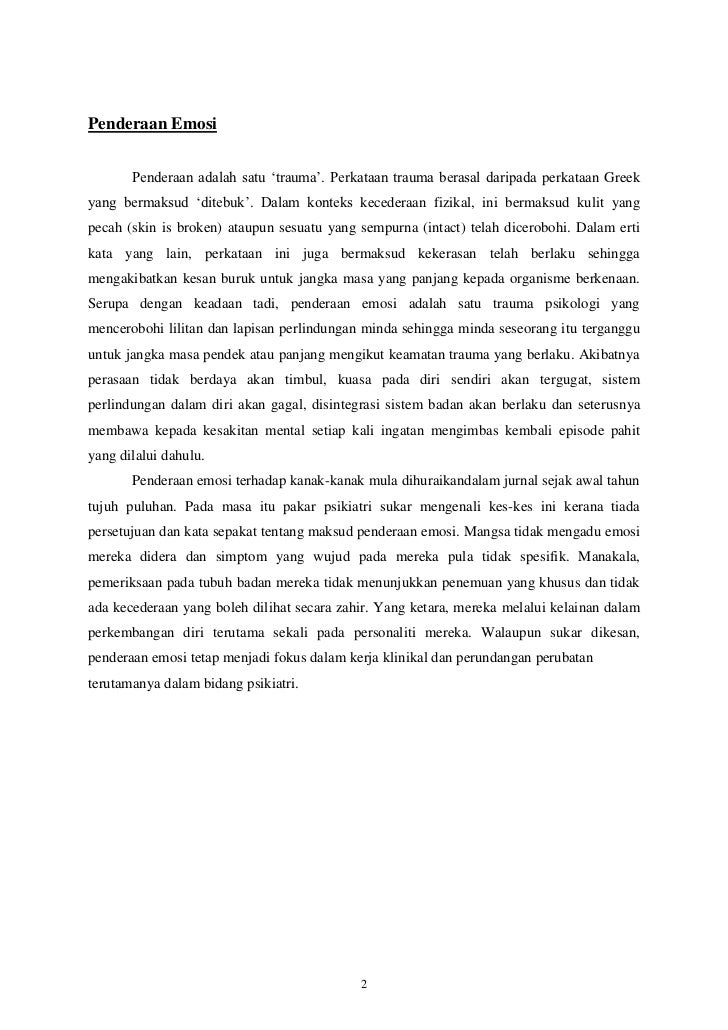 Penderaan Emosi

Penderaan adalah satu ‘trauma’. Perkataan trauma berasal daripada perkataan Greek yang bermaksud ‘ditebuk’. Dalam konteks kecederaan fizikal, ini bermaksud kulit yang pecah (skin is broken) ataupun sesuatu yang sempurna (intact) telah dicerobohi. Dalam erti kata yang lain, perkataan ini juga bermaksud kekerasan telah berlaku sehingga mengakibatkan kesan buruk untuk jangka masa yang panjang kepada organisme berkenaan. Serupa dengan keadaan tadi, penderaan emosi adalah satu trauma psikologi yang mencerobohi lilitan dan lapisan perlindungan minda sehingga minda seseorang itu terganggu untuk jangka masa pendek atau panjang mengikut keamatan trauma yang berlaku. Akibatnya perasaan tidak berdaya akan timbul, kuasa pada diri sendiri akan tergugat, sistem perlindungan dalam diri akan gagal, disintegrasi sistem badan akan berlaku dan seterusnya membawa kepada kesakitan mental setiap kali ingatan mengimbas kembali episode pahit yang dilalui dahulu.

Penderaan emosi terhadap kanak-kanak mula dihuraikandalam jurnal sejak awal tahun tujuh puluhan. Pada masa itu pakar psikiatri sukar mengenali kes-kes ini kerana tiada persetujuan dan kata sepakat tentang maksud penderaan emosi. Mangsa tidak mengadu emosi mereka didera dan simptom yang wujud pada mereka pula tidak spesifik. Manakala, pemeriksaan pada tubuh badan mereka tidak menunjukkan penemuan yang khusus dan tidak ada kecederaan yang boleh dilihat secara zahir. Yang ketara, mereka melalui kelainan dalam perkembangan diri terutama sekali pada personaliti mereka. Walaupun sukar dikesan, penderaan emosi tetap menjadi fokus dalam kerja klinikal dan perundangan perubatan terutamanya dalam bidang psikiatri.

2